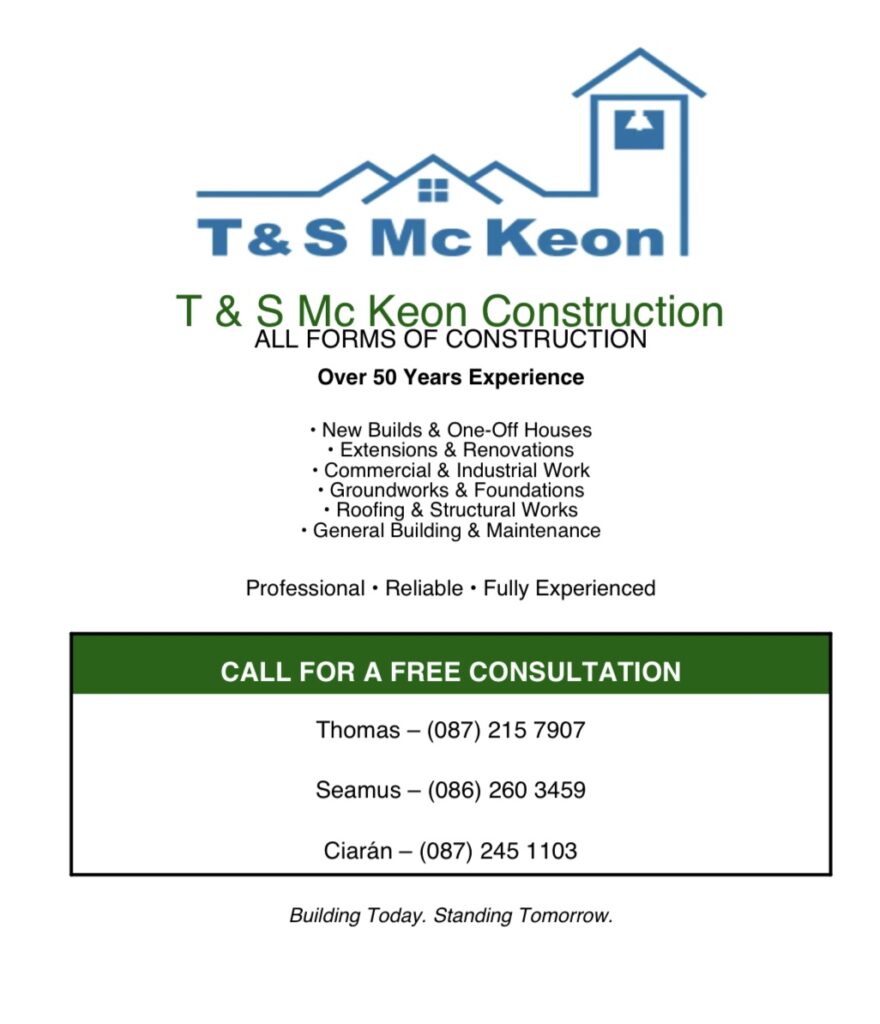 T & S Mc Keon

T & S Mc Keon Construction
ALL FORMS OF CONSTRUCTION

Over 50 Years Experience

• New Builds & One-Off Houses
• Extensions & Renovations
• Commercial & Industrial Work
• Groundworks & Foundations
• Roofing & Structural Works
• General Building & Maintenance

Professional • Reliable • Fully Experienced

CALL FOR A FREE CONSULTATION

Thomas – (087) 215 7907

Seamus – (086) 260 3459

Ciarán – (087) 245 1103

Building Today. Standing Tomorrow.